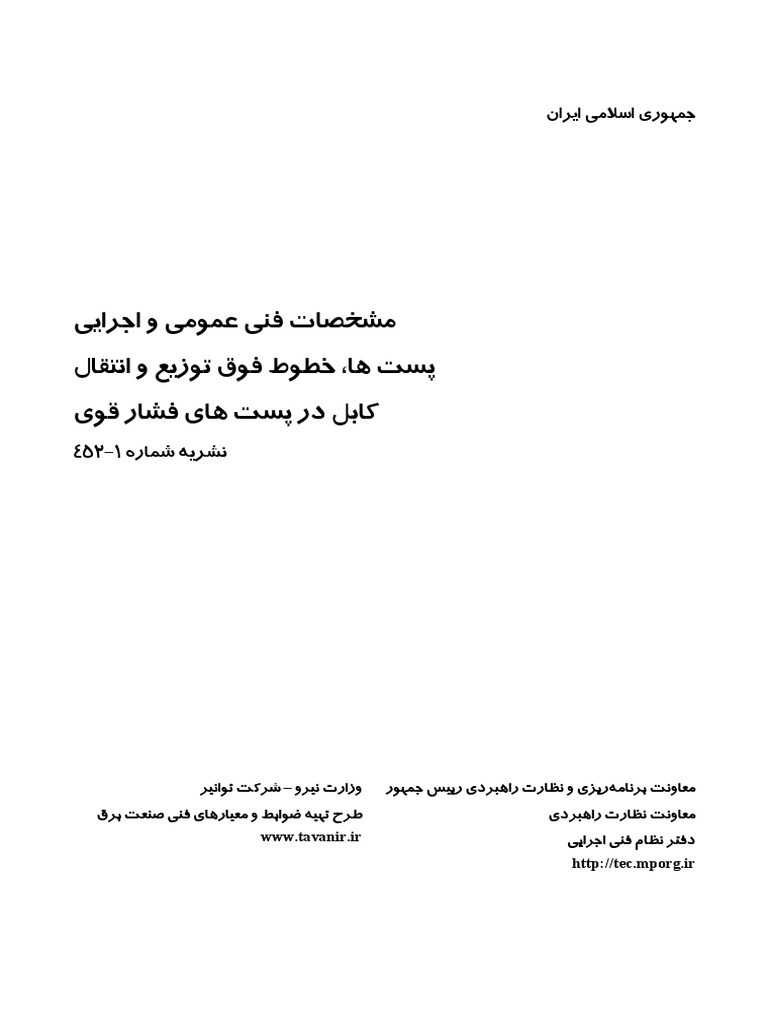 جمهوری اسلامی ایران

مشخصات فنی عمومی و اجرایی
پست ها، خطوط فوق توزیع و انتقال
کابل در پست های فشار قوی
نشریه شماره ۱-۴۵۲

معاونت برنامه‌ریزی و نظارت راهبردی رییس جمهور
معاونت نظارت راهبردی
دفتر نظام فنی اجرایی
http://tec.mporg.ir

وزارت نیرو – شرکت توانیر
طرح تهیه ضوابط و معیارهای فنی صنعت برق
www.tavanir.ir